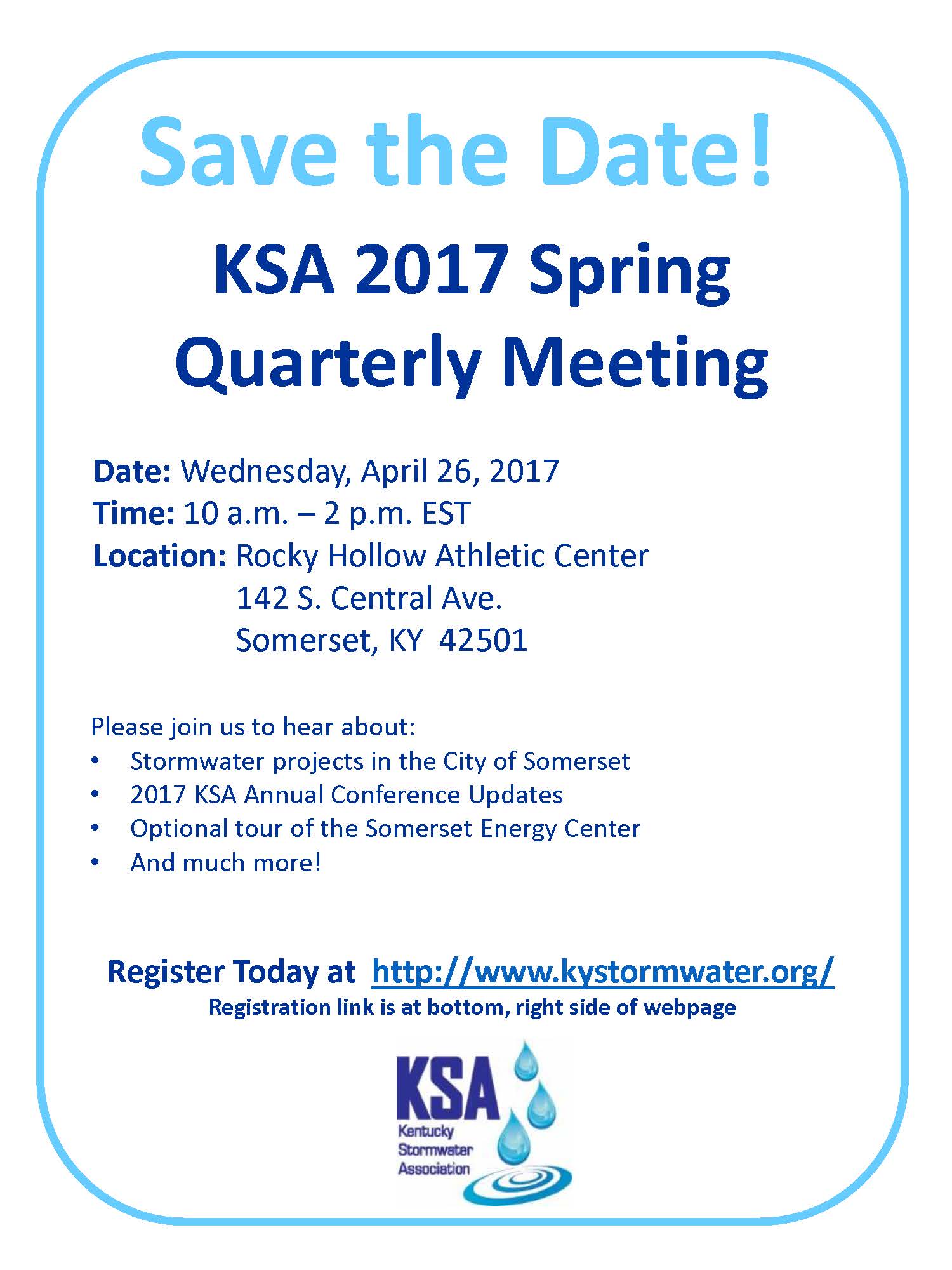 Save the Date!

KSA 2017 Spring Quarterly Meeting

Date: Wednesday, April 26, 2017
Time: 10 a.m. – 2 p.m. EST
Location: Rocky Hollow Athletic Center
142 S. Central Ave.
Somerset, KY 42501

Please join us to hear about:
• Stormwater projects in the City of Somerset
• 2017 KSA Annual Conference Updates
• Optional tour of the Somerset Energy Center
• And much more!

Register Today at http://www.kystormwater.org/
Registration link is at bottom, right side of webpage

KSA
Kentucky
Stormwater
Association